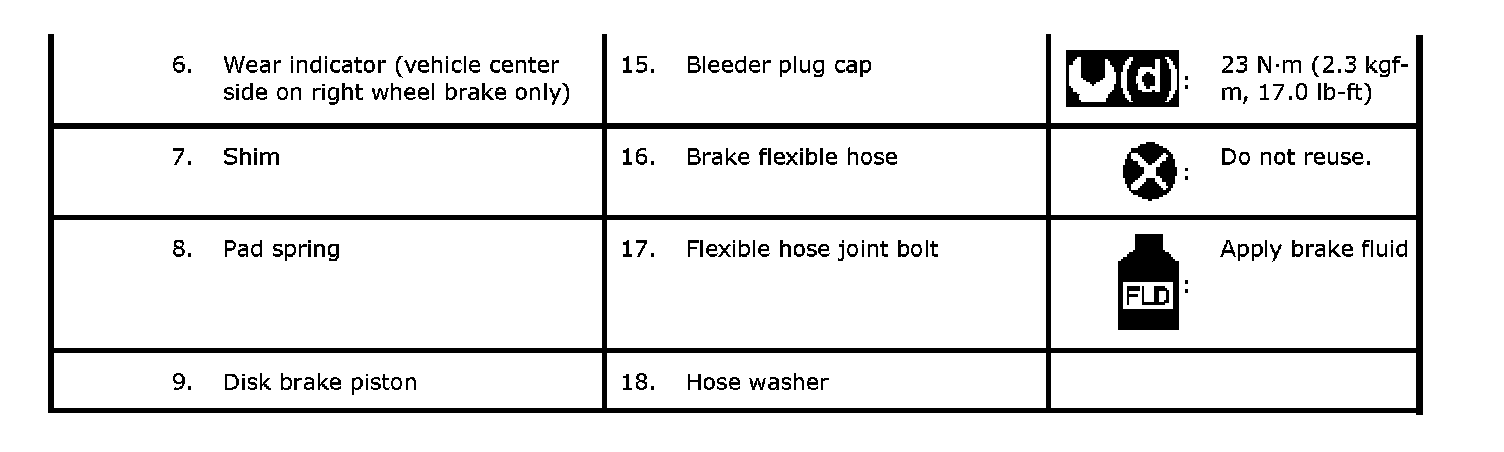 | 6. Wear indicator (vehicle center side on right wheel brake only) | 15. Bleeder plug cap | (d): 23 N·m (2.3 kgf-m, 17.0 lb-ft) |
|---|---|---|
| 7. Shim | 16. Brake flexible hose | : Do not reuse. |
| 8. Pad spring | 17. Flexible hose joint bolt | FLD: Apply brake fluid |
| 9. Disk brake piston | 18. Hose washer | |